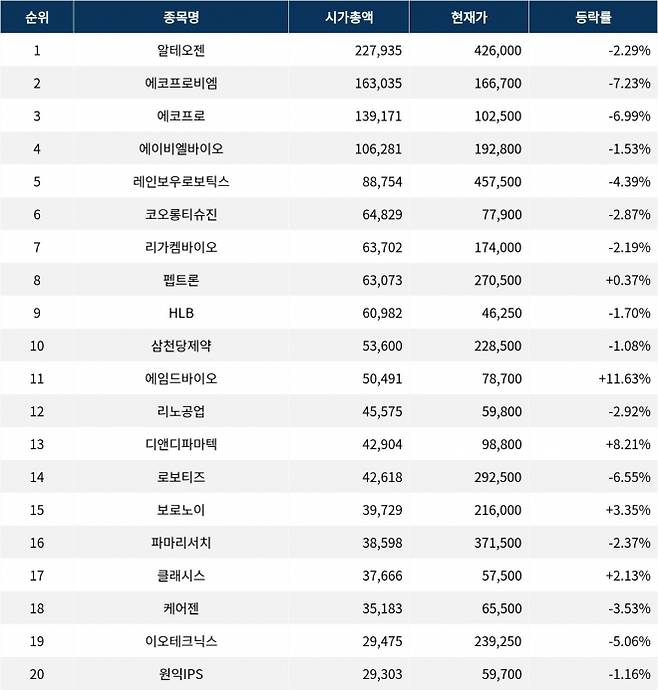 | 순위 | 종목명 | 시가총액 | 현재가 | 등락률 |
|---|---|---|---|---|
| 1 | 알테오젠 | 227,935 | 426,000 | -2.29% |
| 2 | 에코프로비엠 | 163,035 | 166,700 | -7.23% |
| 3 | 에코프로 | 139,171 | 102,500 | -6.99% |
| 4 | 에이비엘바이오 | 106,281 | 192,800 | -1.53% |
| 5 | 레인보우로보틱스 | 88,754 | 457,500 | -4.39% |
| 6 | 코오롱티슈진 | 64,829 | 77,900 | -2.87% |
| 7 | 리가켐바이오 | 63,702 | 174,000 | -2.19% |
| 8 | 펩트론 | 63,073 | 270,500 | +0.37% |
| 9 | HLB | 60,982 | 46,250 | -1.70% |
| 10 | 삼천당제약 | 53,600 | 228,500 | -1.08% |
| 11 | 에임드바이오 | 50,491 | 78,700 | +11.63% |
| 12 | 리노공업 | 45,575 | 59,800 | -2.92% |
| 13 | 디앤디파마텍 | 42,904 | 98,800 | +8.21% |
| 14 | 로보티즈 | 42,618 | 292,500 | -6.55% |
| 15 | 보로노이 | 39,729 | 216,000 | +3.35% |
| 16 | 파마리서치 | 38,598 | 371,500 | -2.37% |
| 17 | 클래시스 | 37,666 | 57,500 | +2.13% |
| 18 | 케어젠 | 35,183 | 65,500 | -3.53% |
| 19 | 이오테크닉스 | 29,475 | 239,250 | -5.06% |
| 20 | 원익IPS | 29,303 | 59,700 | -1.16% |